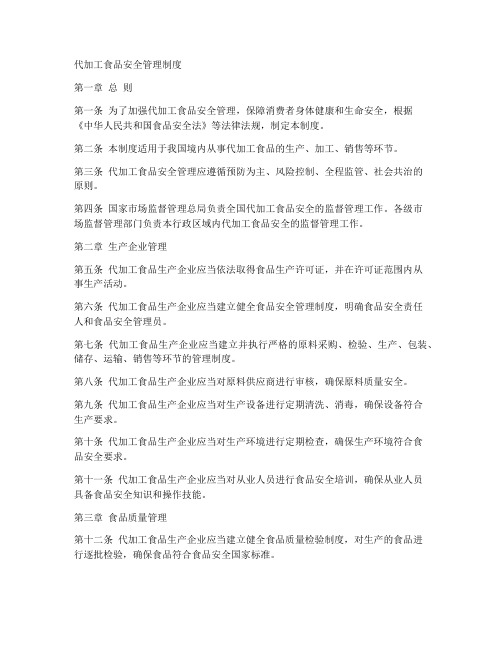 代加工食品安全管理制度

第一章 总 则

第一条 为了加强代加工食品安全管理，保障消费者身体健康和生命安全，根据《中华人民共和国食品安全法》等法律法规，制定本制度。

第二条 本制度适用于我国境内从事代加工食品的生产、加工、销售等环节。

第三条 代加工食品安全管理应遵循预防为主、风险控制、全程监管、社会共治的原则。

第四条 国家市场监督管理总局负责全国代加工食品安全的监督管理工作。各级市场监督管理部门负责本行政区域内代加工食品安全的监督管理工作。

第二章 生产企业管理

第五条 代加工食品生产企业应当依法取得食品生产许可证，并在许可证范围内从事生产活动。

第六条 代加工食品生产企业应当建立健全食品安全管理制度，明确食品安全责任人和食品安全管理员。

第七条 代加工食品生产企业应当建立并执行严格的原料采购、检验、生产、包装、储存、运输、销售等环节的管理制度。

第八条 代加工食品生产企业应当对原料供应商进行审核，确保原料质量安全。

第九条 代加工食品生产企业应当对生产设备进行定期清洗、消毒，确保设备符合生产要求。

第十条 代加工食品生产企业应当对生产环境进行定期检查，确保生产环境符合食品安全要求。

第十一条 代加工食品生产企业应当对从业人员进行食品安全培训，确保从业人员具备食品安全知识和操作技能。

第三章 食品质量管理

第十二条 代加工食品生产企业应当建立健全食品质量检验制度，对生产的食品进行逐批检验，确保食品符合食品安全国家标准。